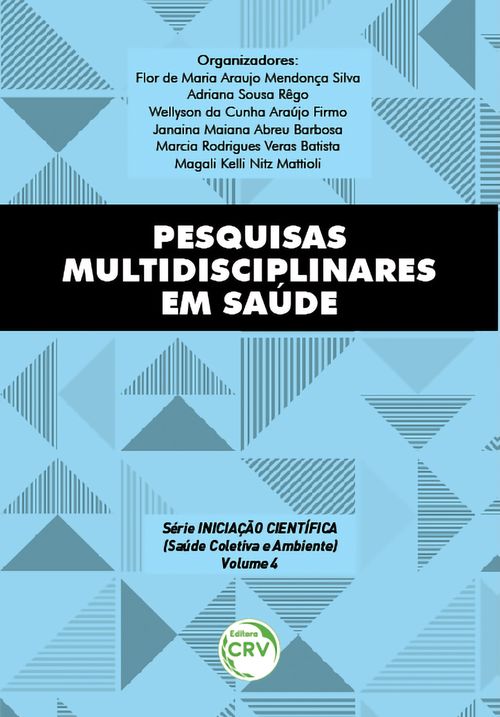 Organizadores:
Flor de Maria Araujo Mendonça Silva
Adriana Sousa Rêgo
Wellyson da Cunha Araújo Firmo
Janaina Maiana Abreu Barbosa
Marcia Rodrigues Veras Batista
Magali Kelli Nitz Mattioli

PESQUISAS MULTIDISCIPLINARES EM SAÚDE

Série INICIAÇÃO CIENTÍFICA
(Saúde Coletiva e Ambiente)
Volume 4

Editora
CRV